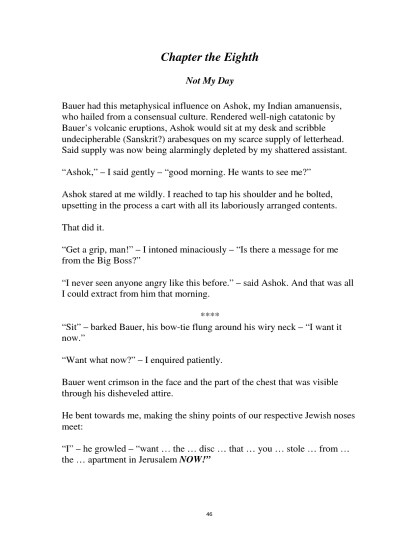 Chapter the Eighth

Not My Day

Bauer had this metaphysical influence on Ashok, my Indian amanuensis, who hailed from a consensual culture. Rendered well-nigh catatonic by Bauer's volcanic eruptions, Ashok would sit at my desk and scribble undecipherable (Sanskrit?) arabesques on my scarce supply of letterhead. Said supply was now being alarmingly depleted by my shattered assistant.

"Ashok," – I said gently – "good morning. He wants to see me?"

Ashok stared at me wildly. I reached to tap his shoulder and he bolted, upsetting in the process a cart with all its laboriously arranged contents.

That did it.

"Get a grip, man!" – I intoned minaciously – "Is there a message for me from the Big Boss?"

"I never seen anyone angry like this before." – said Ashok. And that was all I could extract from him that morning.

****

"Sit" – barked Bauer, his bow-tie flung around his wiry neck – "I want it now."

"Want what now?" – I enquired patiently.

Bauer went crimson in the face and the part of the chest that was visible through his disheveled attire.

He bent towards me, making the shiny points of our respective Jewish noses meet:

"I" – he growled – "want … the … disc … that … you … stole … from … the … apartment in Jerusalem NOW!"

46